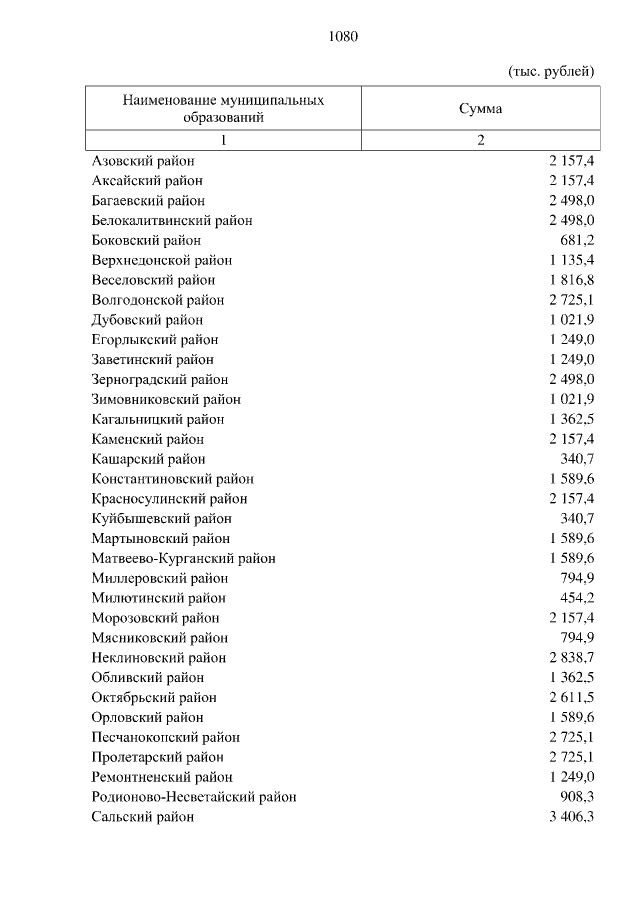 1080

(тыс. рублей)

| Наименование муниципальных образований | Сумма |
|---|---|
| 1 | 2 |
| Азовский район | 2 157,4 |
| Аксайский район | 2 157,4 |
| Багаевский район | 2 498,0 |
| Белокалитвинский район | 2 498,0 |
| Боковский район | 681,2 |
| Верхнедонской район | 1 135,4 |
| Веселовский район | 1 816,8 |
| Волгодонской район | 2 725,1 |
| Дубовский район | 1 021,9 |
| Егорлыкский район | 1 249,0 |
| Заветинский район | 1 249,0 |
| Зерноградский район | 2 498,0 |
| Зимовниковский район | 1 021,9 |
| Кагальницкий район | 1 362,5 |
| Каменский район | 2 157,4 |
| Кашарский район | 340,7 |
| Константиновский район | 1 589,6 |
| Красносулинский район | 2 157,4 |
| Куйбышевский район | 340,7 |
| Мартыновский район | 1 589,6 |
| Матвеево-Курганский район | 1 589,6 |
| Миллеровский район | 794,9 |
| Милютинский район | 454,2 |
| Морозовский район | 2 157,4 |
| Мясниковский район | 794,9 |
| Неклиновский район | 2 838,7 |
| Обливский район | 1 362,5 |
| Октябрьский район | 2 611,5 |
| Орловский район | 1 589,6 |
| Песчанокопский район | 2 725,1 |
| Пролетарский район | 2 725,1 |
| Ремонтненский район | 1 249,0 |
| Родионово-Несветайский район | 908,3 |
| Сальский район | 3 406,3 |